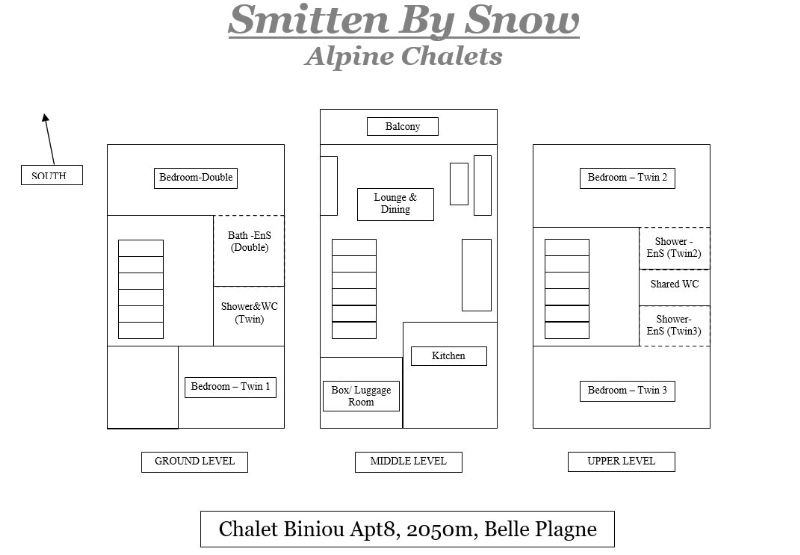 Smitten By Snow
Alpine Chalets

SOUTH

Bedroom-Double

Bath -EnS (Double)

Shower&WC (Twin)

Bedroom – Twin 1

GROUND LEVEL

Balcony

Lounge & Dining

Kitchen

Box/ Luggage Room

MIDDLE LEVEL

Bedroom – Twin 2

Shower - EnS (Twin2)

Shared WC

Shower- EnS (Twin3)

Bedroom – Twin 3

UPPER LEVEL

Chalet Biniou Apt8, 2050m, Belle Plagne